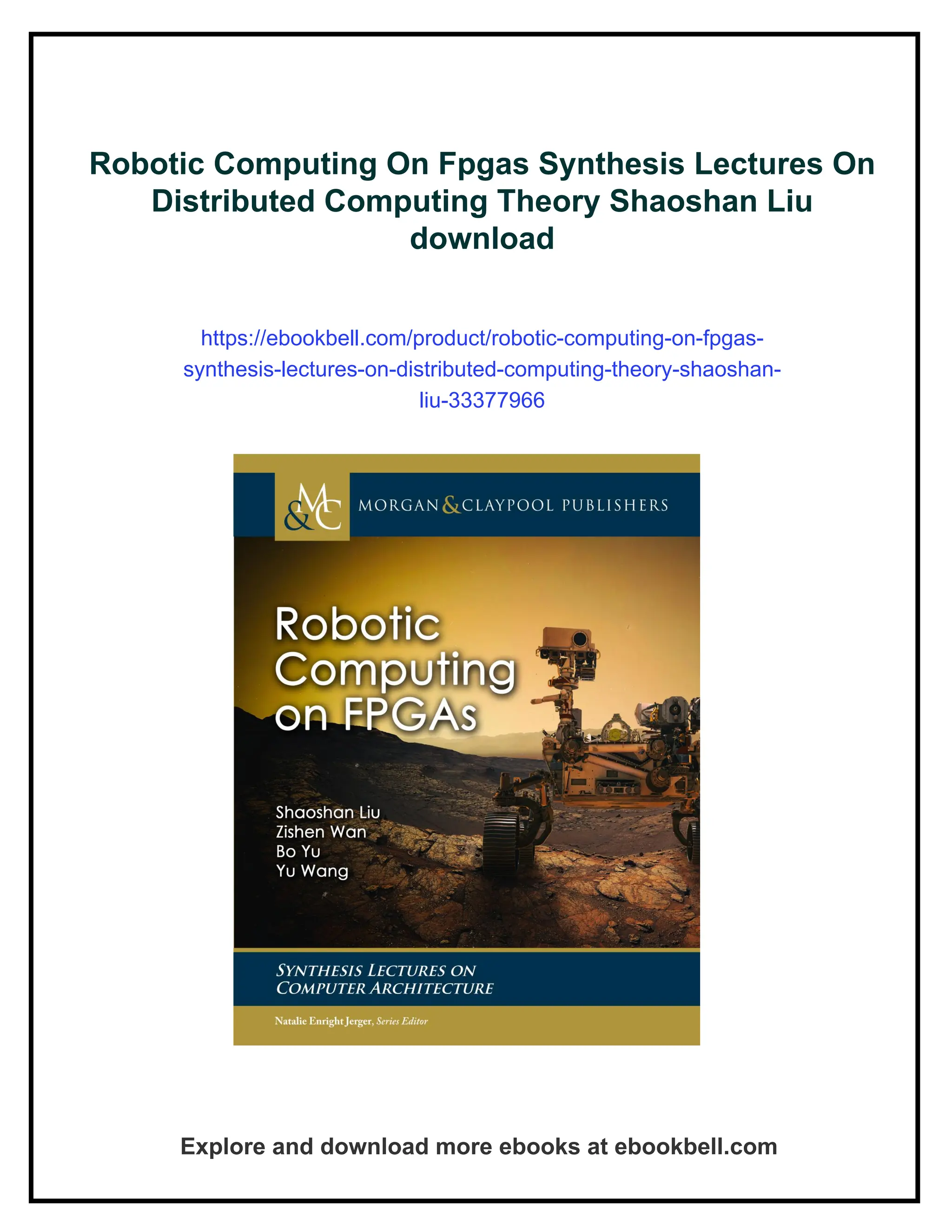 Robotic Computing On Fpgas Synthesis Lectures On Distributed Computing Theory Shaoshan Liu download

https://ebookbell.com/product/robotic-computing-on-fpgas-synthesis-lectures-on-distributed-computing-theory-shaoshan-liu-33377966

M&C MORGAN & CLAYPOOL PUBLISHERS

Robotic Computing on FPGAs

Shaoshan Liu
Zishen Wan
Bo Yu
Yu Wang

SYNTHESIS LECTURES ON COMPUTER ARCHITECTURE

Natalie Enright Jerger, Series Editor

Explore and download more ebooks at ebookbell.com